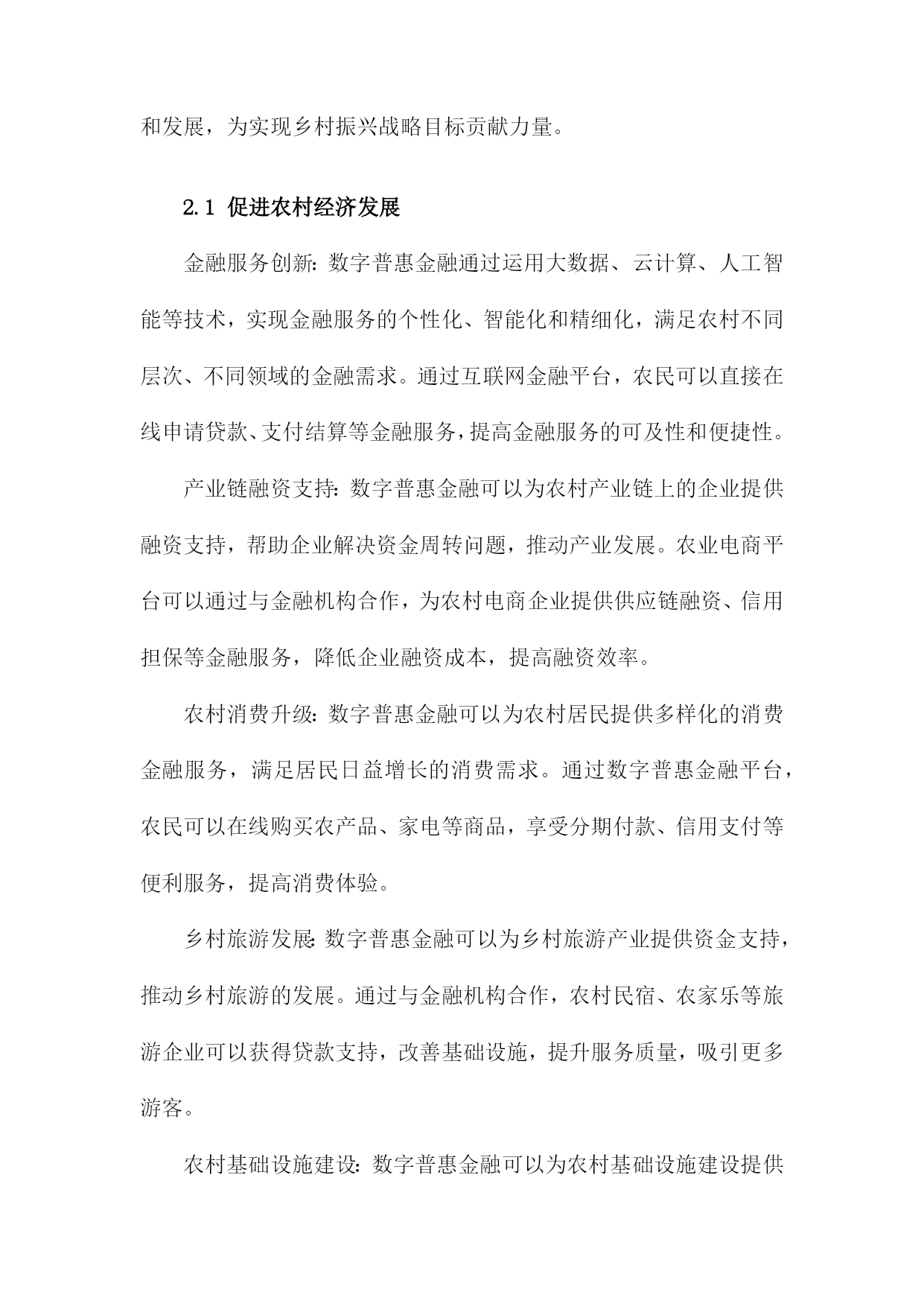 和发展，为实现乡村振兴战略目标贡献力量。

2.1 促进农村经济发展

金融服务创新：数字普惠金融通过运用大数据、云计算、人工智能等技术，实现金融服务的个性化、智能化和精细化，满足农村不同层次、不同领域的金融需求。通过互联网金融平台，农民可以直接在线申请贷款、支付结算等金融服务，提高金融服务的可及性和便捷性。

产业链融资支持：数字普惠金融可以为农村产业链上的企业提供融资支持，帮助企业解决资金周转问题，推动产业发展。农业电商平台可以通过与金融机构合作，为农村电商企业提供供应链融资、信用担保等金融服务，降低企业融资成本，提高融资效率。

农村消费升级：数字普惠金融可以为农村居民提供多样化的消费金融服务，满足居民日益增长的消费需求。通过数字普惠金融平台，农民可以在线购买农产品、家电等商品，享受分期付款、信用支付等便利服务，提高消费体验。

乡村旅游发展：数字普惠金融可以为乡村旅游产业提供资金支持，推动乡村旅游的发展。通过与金融机构合作，农村民宿、农家乐等旅游企业可以获得贷款支持，改善基础设施，提升服务质量，吸引更多游客。

农村基础设施建设：数字普惠金融可以为农村基础设施建设提供